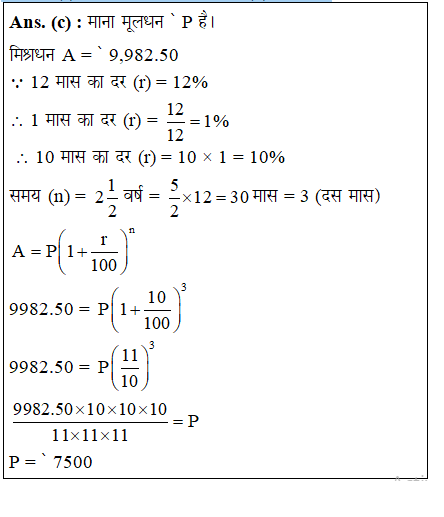 **Ans. (c) :** माना मूलधन ` P है।

मिश्रधन A = ` 9,982.50

$\because$ 12 मास का दर (r) = 12%

$\therefore$ 1 मास का दर (r) = $\frac{12}{12} = 1\%$

$\therefore$ 10 मास का दर (r) = 10 × 1 = 10%

समय (n) = $2\frac{1}{2}$ वर्ष = $\frac{5}{2} \times 12 = 30$ मास = 3 (दस मास)

$A = P\left(1 + \frac{r}{100}\right)^n$

$9982.50 = P\left(1 + \frac{10}{100}\right)^3$

$9982.50 = P\left(\frac{11}{10}\right)^3$

$\frac{9982.50 \times 10 \times 10 \times 10}{11 \times 11 \times 11} = P$

P = ` 7500